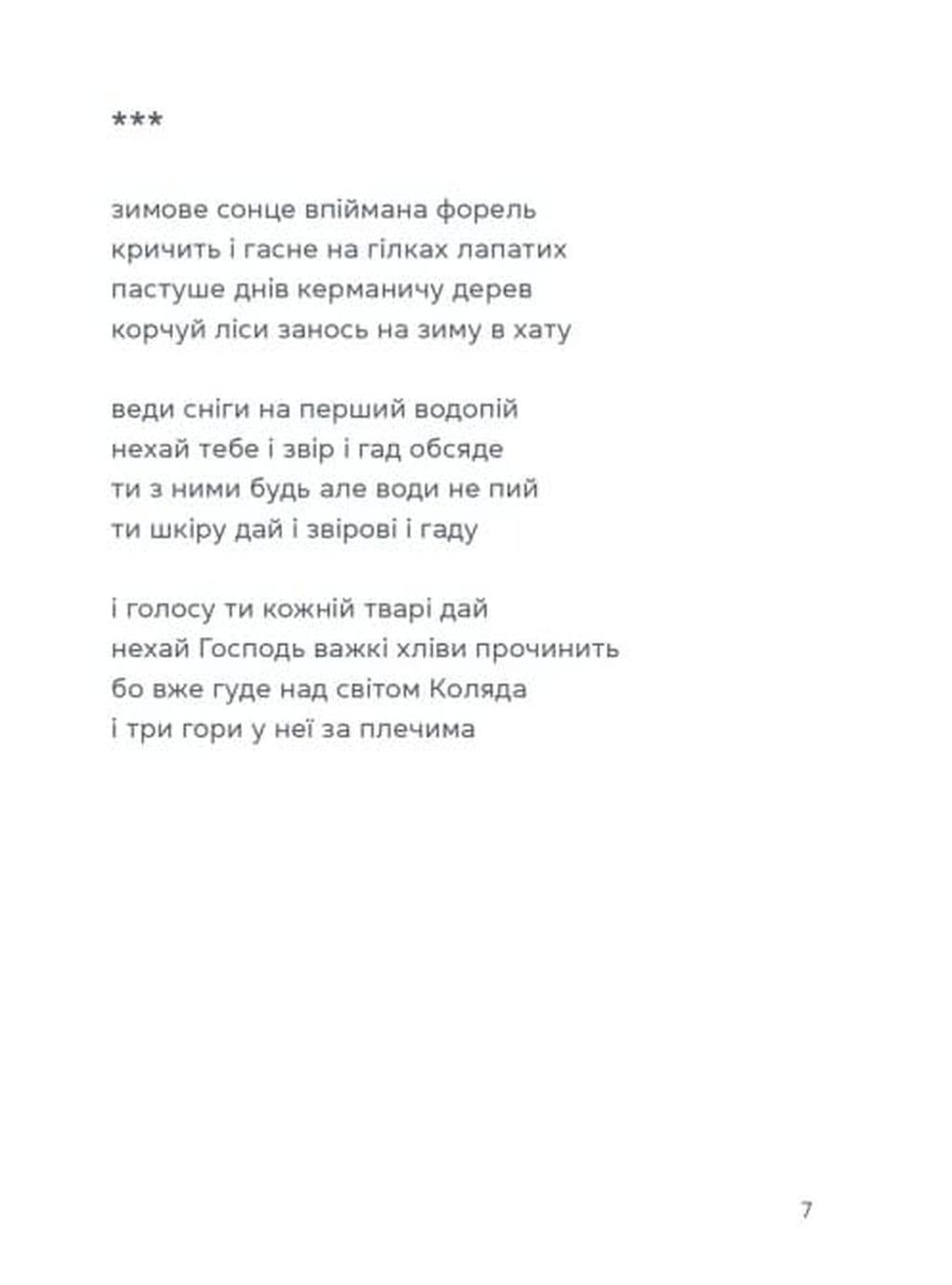 ***

зимове сонце впіймана форель
кричить і гасне на гілках лапатих
пастуше днів керманичу дерев
корчуй ліси занось на зиму в хату

веди сніги на перший водопій
нехай тебе і звір і гад обсяде
ти з ними будь але води не пий
ти шкіру дай і звірові і гаду

і голосу ти кожній тварі дай
нехай Господь важкі хліви прочинить
бо вже гуде над світом Коляда
і три гори у неї за плечима

7